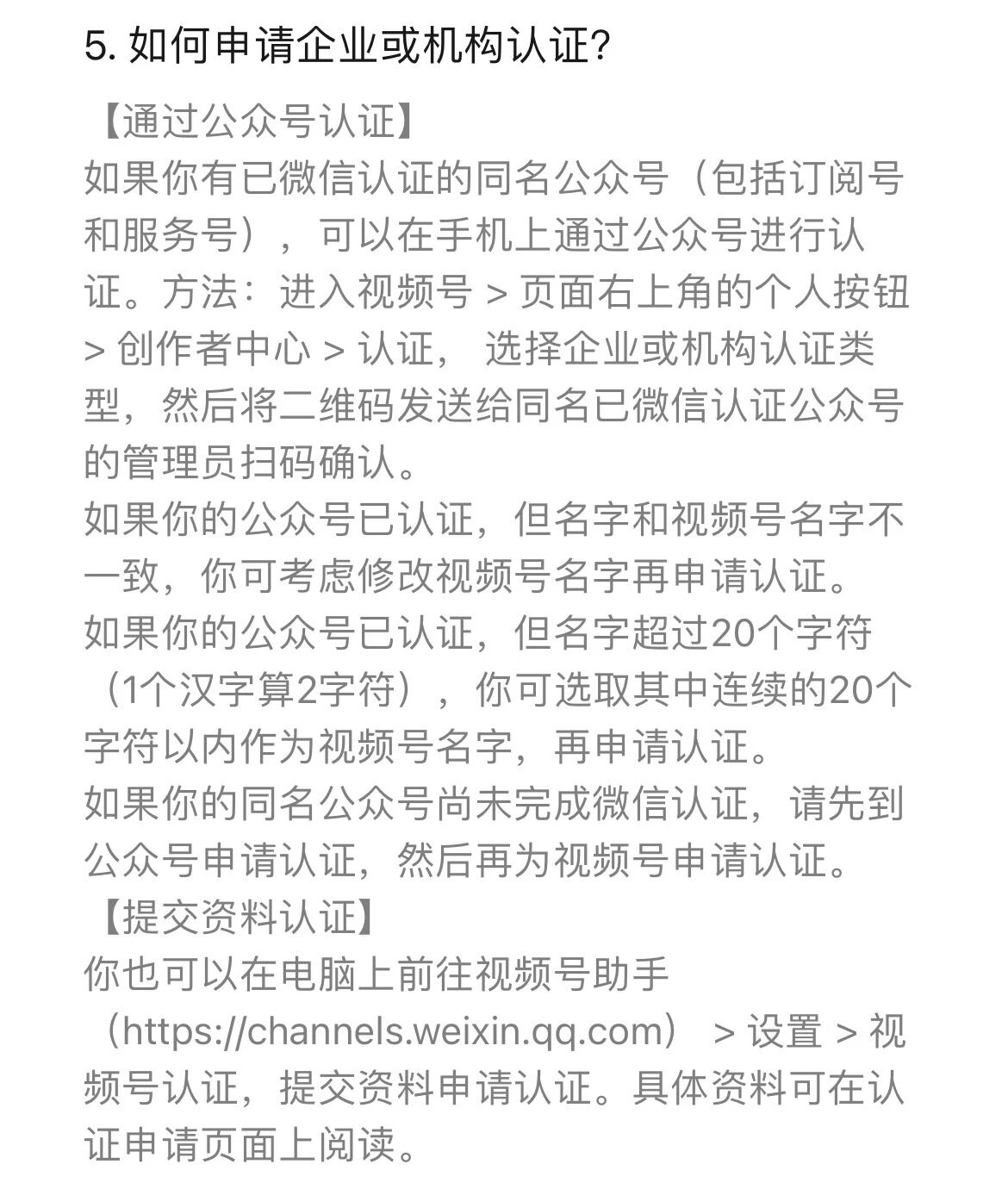 5. 如何申请企业或机构认证?

【通过公众号认证】
如果你有已微信认证的同名公众号（包括订阅号和服务号），可以在手机上通过公众号进行认证。方法：进入视频号 > 页面右上角的个人按钮 > 创作者中心 > 认证， 选择企业或机构认证类型，然后将二维码发送给同名已微信认证公众号的管理员扫码确认。
如果你的公众号已认证，但名字和视频号名字不一致，你可考虑修改视频号名字再申请认证。
如果你的公众号已认证，但名字超过20个字符（1个汉字算2字符），你可选取其中连续的20个字符以内作为视频号名字，再申请认证。
如果你的同名公众号尚未完成微信认证，请先到公众号申请认证，然后再为视频号申请认证。
【提交资料认证】
你也可以在电脑上前往视频号助手（https://channels.weixin.qq.com） > 设置 > 视频号认证，提交资料申请认证。具体资料可在认证申请页面上阅读。